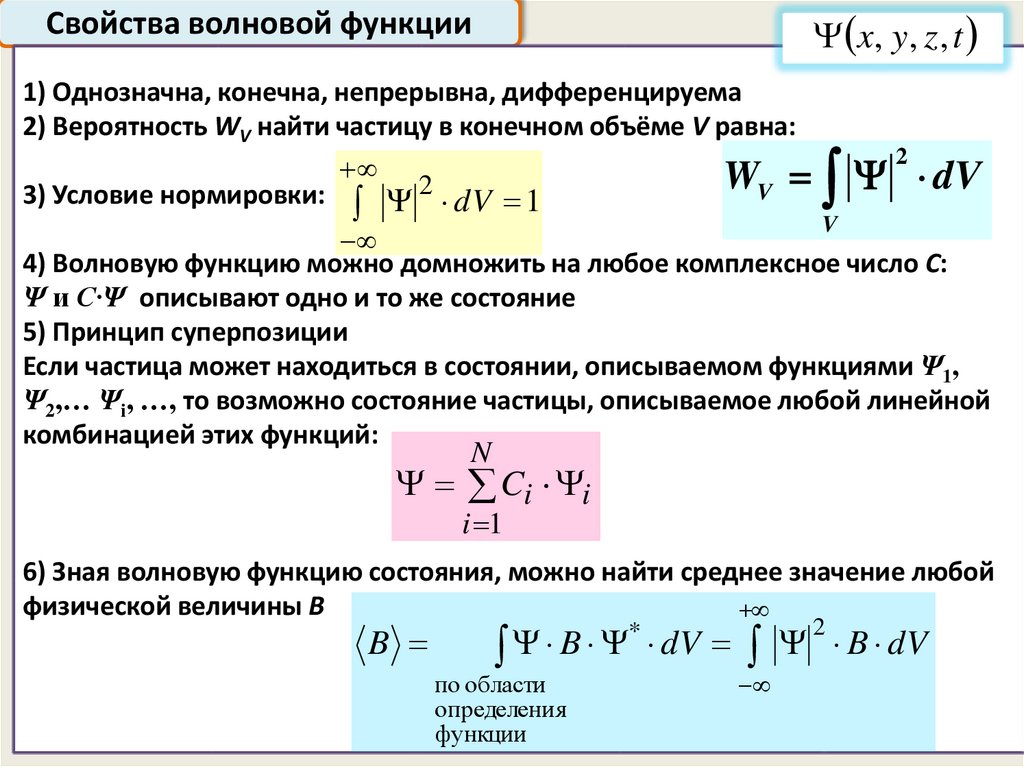 Свойства волновой функции

$\Psi(x, y, z, t)$

1) Однозначна, конечна, непрерывна, дифференцируема

2) Вероятность $W_V$ найти частицу в конечном объёме $V$ равна:

$W_V = \int_V |\Psi|^2 \cdot dV$

3) Условие нормировки: $\int_{-\infty}^{+\infty} |\Psi|^2 \cdot dV = 1$

4) Волновую функцию можно домножить на любое комплексное число $C$:

$\Psi$ и $C \cdot \Psi$ описывают одно и то же состояние

5) Принцип суперпозиции

Если частица может находиться в состоянии, описываемом функциями $\Psi_1$, $\Psi_2$,… $\Psi_i$, …, то возможно состояние частицы, описываемое любой линейной комбинацией этих функций:

$\Psi = \sum_{i=1}^{N} C_i \cdot \Psi_i$

6) Зная волновую функцию состояния, можно найти среднее значение любой физической величины $B$

$\langle B \rangle = \int \Psi \cdot B \cdot \Psi^* \cdot dV = \int_{-\infty}^{+\infty} |\Psi|^2 \cdot B \cdot dV$

по области определения функции